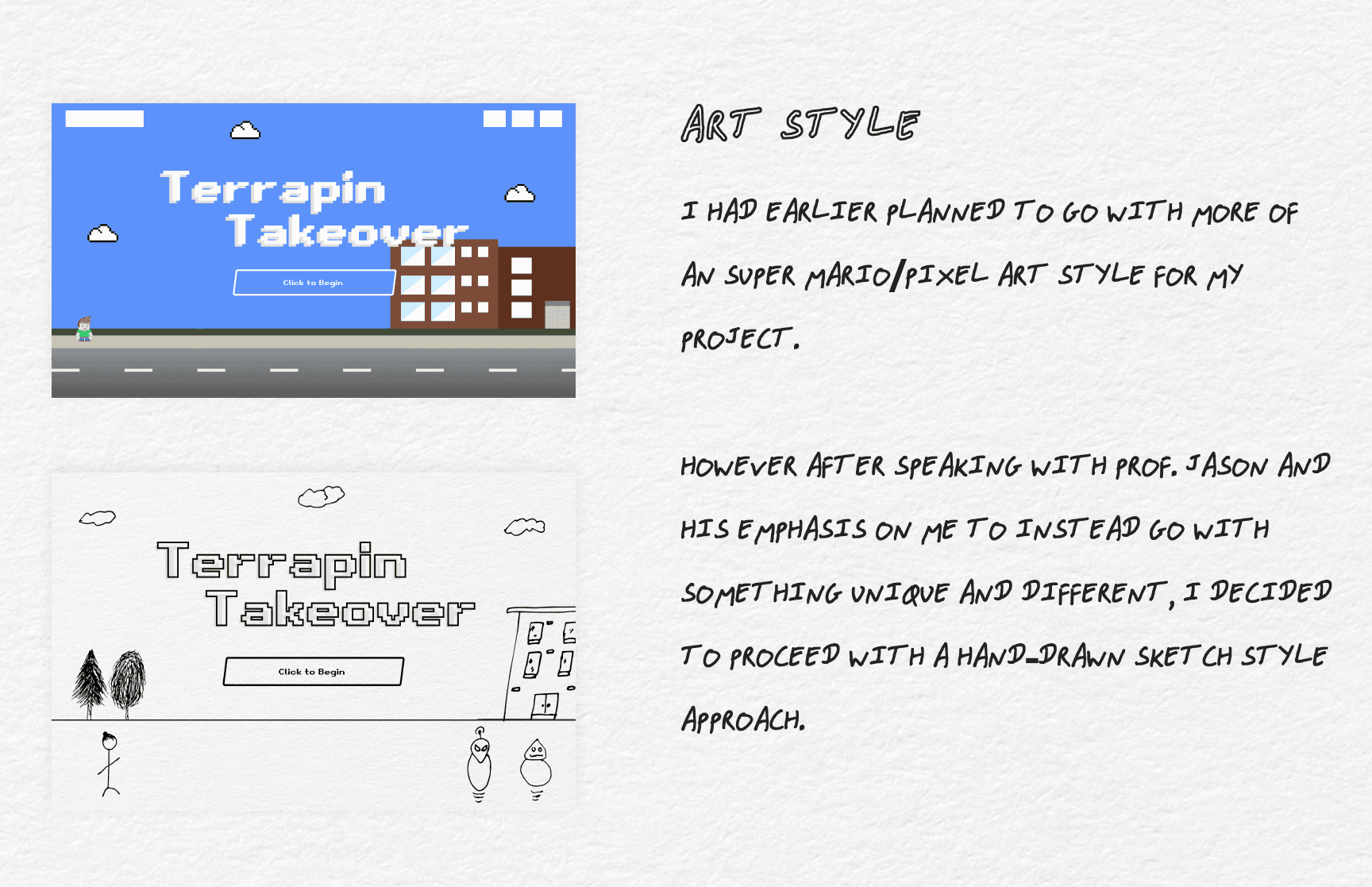 Terrapin
Takeover

Click to Begin

Terrapin
Takeover

Click to Begin

ART STYLE

I HAD EARLIER PLANNED TO GO WITH MORE OF AN SUPER MARIO/PIXEL ART STYLE FOR MY PROJECT.

HOWEVER AFTER SPEAKING WITH PROF. JASON AND HIS EMPHASIS ON ME TO INSTEAD GO WITH SOMETHING UNIQUE AND DIFFERENT, I DECIDED TO PROCEED WITH A HAND-DRAWN SKETCH STYLE APPROACH.